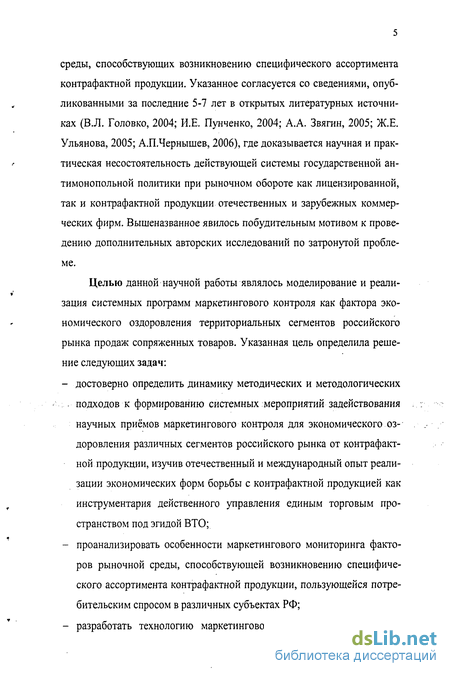 5

среды, способствующих возникновению специфического ассортимента контрафактной продукции. Указанное согласуется со сведениями, опубликованными за последние 5-7 лет в открытых литературных источниках (В.Л. Головко, 2004; И.Е. Пунченко, 2004; А.А. Звягин, 2005; Ж.Е. Ульянова, 2005; А.П.Чернышев, 2006), где доказывается научная и практическая несостоятельность действующей системы государственной антимонопольной политики при рыночном обороте как лицензированной, так и контрафактной продукции отечественных и зарубежных коммерческих фирм. Вышеназванное явилось побудительным мотивом к проведению дополнительных авторских исследований по затронутой проблеме.

Целью данной научной работы являлось моделирование и реализация системных программ маркетингового контроля как фактора экономического оздоровления территориальных сегментов российского рынка продаж сопряженных товаров. Указанная цель определила решение следующих задач:

– достоверно определить динамику методических и методологических подходов к формированию системных мероприятий задействования научных приёмов маркетингового контроля для экономического оздоровления различных сегментов российского рынка от контрафактной продукции, изучив отечественный и международный опыт реализации экономических форм борьбы с контрафактной продукцией как инструментария действенного управления единым торговым пространством под эгидой ВТО;

– проанализировать особенности маркетингового мониторинга факторов рыночной среды, способствующей возникновению специфического ассортимента контрафактной продукции, пользующейся потребительским спросом в различных субъектах РФ;

– разработать технологию маркетингово

dsLib.net
библиотека диссертаций